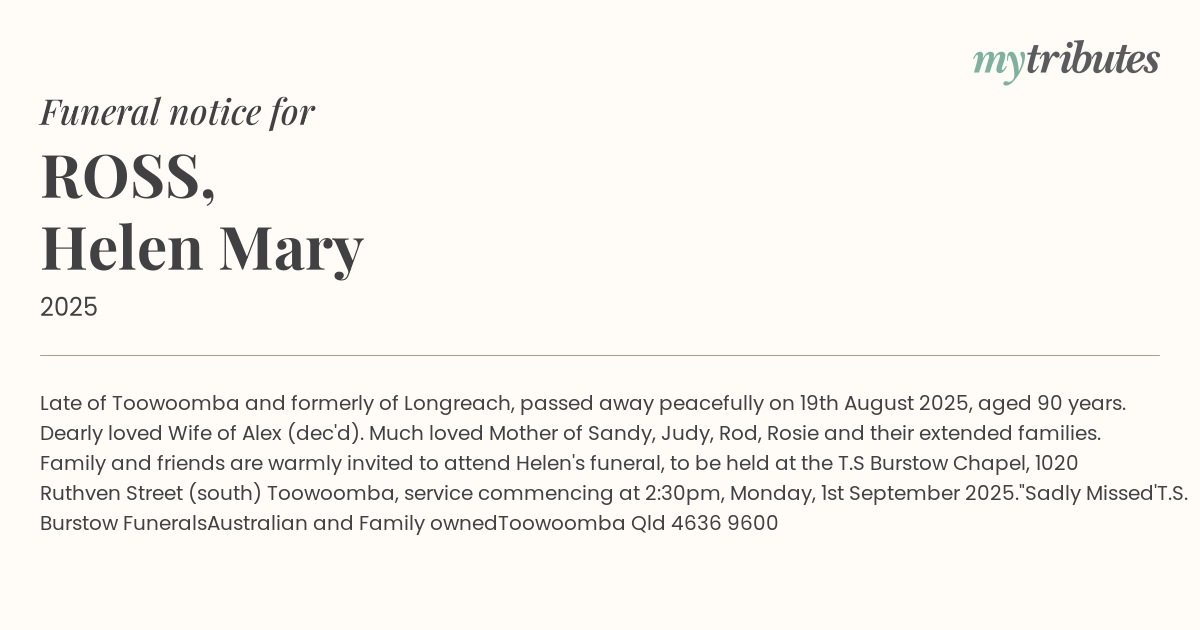 mytributes

Funeral notice for

ROSS,
Helen Mary

2025

Late of Toowoomba and formerly of Longreach, passed away peacefully on 19th August 2025, aged 90 years. Dearly loved Wife of Alex (dec'd). Much loved Mother of Sandy, Judy, Rod, Rosie and their extended families. Family and friends are warmly invited to attend Helen's funeral, to be held at the T.S Burstow Chapel, 1020 Ruthven Street (south) Toowoomba, service commencing at 2:30pm, Monday, 1st September 2025."Sadly Missed'T.S. Burstow FuneralsAustralian and Family ownedToowoomba Qld 4636 9600